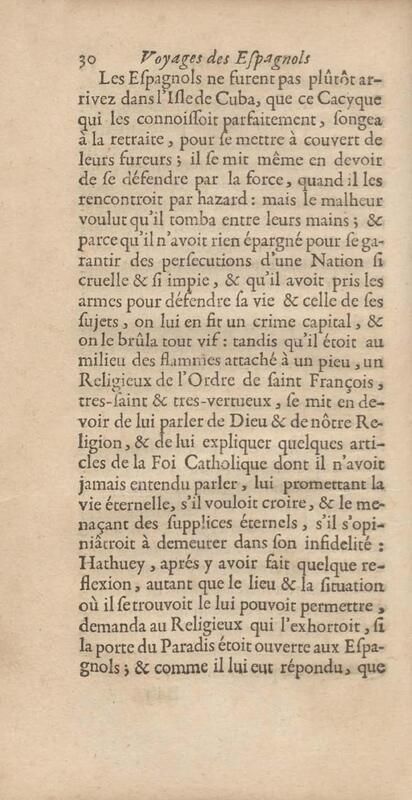 30 Voyages des Espagnols

Les Espagnols ne furent pas plûtôt arrivez dans l'Isle de Cuba, que ce Cacyque qui les connoissoit parfaitement, songea à la retraite, pour se mettre à couvert de leurs fureurs ; il se mit même en devoir de se défendre par la force, quand il les rencontroit par hazard : mais le malheur voulut qu'il tomba entre leurs mains ; & parce qu'il n'avoit rien épargné pour se garantir des persecutions d'une Nation si cruelle & si impie, & qu'il avoit pris les armes pour défendre sa vie & celle de ses sujets, on lui en fit un crime capital, & on le brûla tout vif : tandis qu'il étoit au milieu des flammes attaché à un pieu, un Religieux de l'Ordre de saint François, tres-saint & tres-vertueux, se mit en devoir de lui parler de Dieu & de nôtre Religion, & de lui expliquer quelques articles de la Foi Catholique dont il n'avoit jamais entendu parler, lui promettant la vie éternelle, s'il vouloit croire, & le menaçant des supplices éternels, s'il s'opiniâtroit à demeurer dans son infidelité : Hathuey, aprés y avoir fait quelque reflexion, autant que le lieu & la situation où il se trouvoit le lui pouvoit permettre, demanda au Religieux qui l'exhortoit, si la porte du Paradis étoit ouverte aux Espagnols ; & comme il lui eut répondu, que